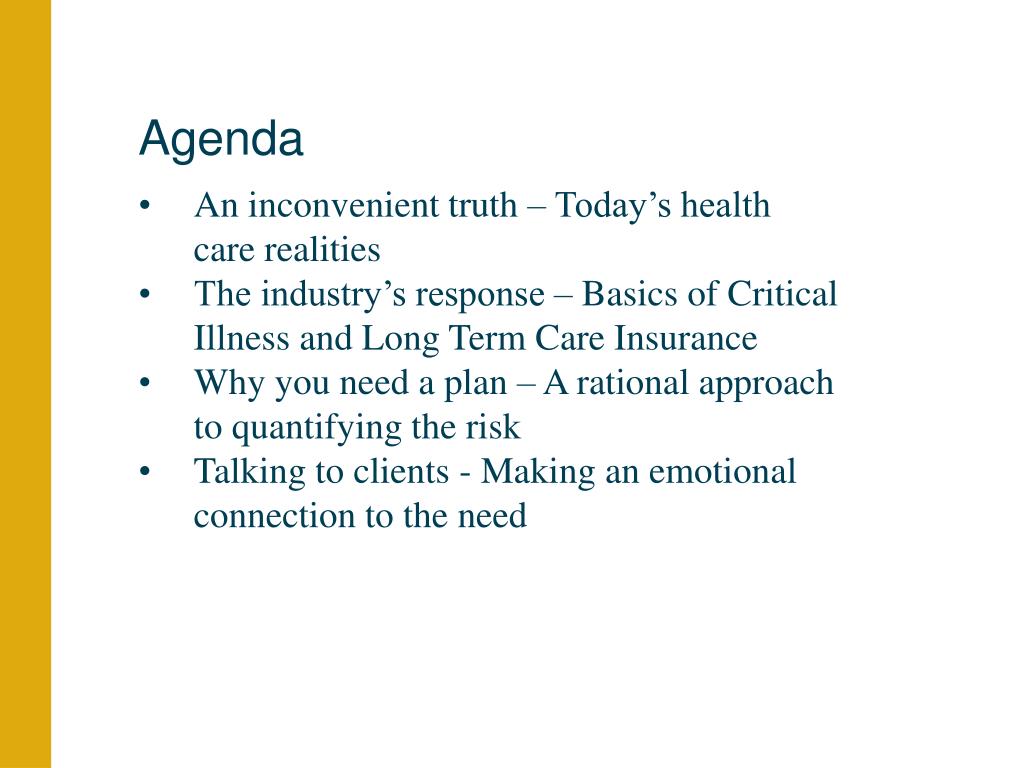 Agenda

• An inconvenient truth – Today’s health care realities
• The industry’s response – Basics of Critical Illness and Long Term Care Insurance
• Why you need a plan – A rational approach to quantifying the risk
• Talking to clients - Making an emotional connection to the need